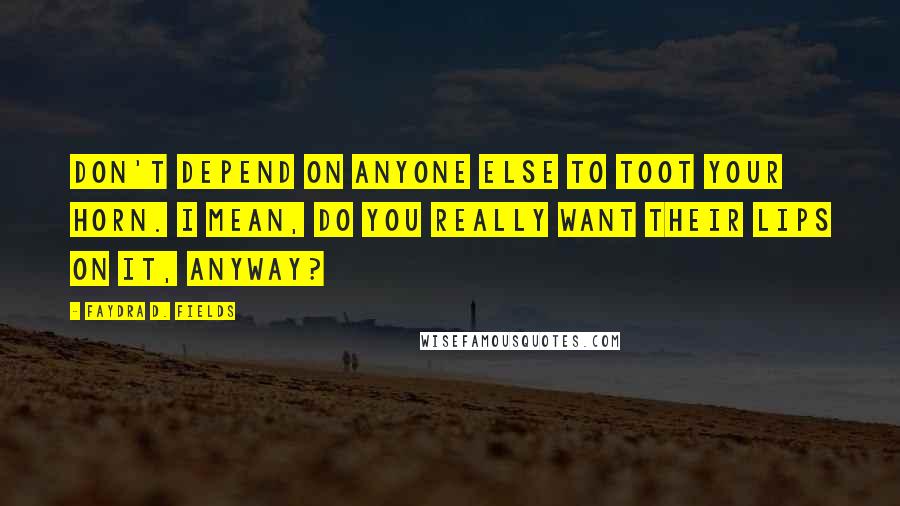 DON'T DEPEND ON ANYONE ELSE TO TOOT YOUR HORN. I MEAN, DO YOU REALLY WANT THEIR LIPS ON IT, ANYWAY?

- FAYDRA D. FIELDS

WISEFAMOUSQUOTES.COM